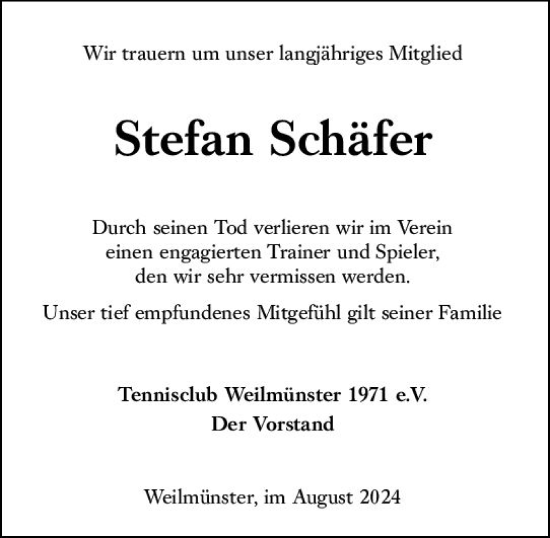 Wir trauern um unser langjähriges Mitglied

Stefan Schäfer

Durch seinen Tod verlieren wir im Verein einen engagierten Trainer und Spieler, den wir sehr vermissen werden.

Unser tief empfundenes Mitgefühl gilt seiner Familie

Tennisclub Weilmünster 1971 e.V.
Der Vorstand

Weilmünster, im August 2024